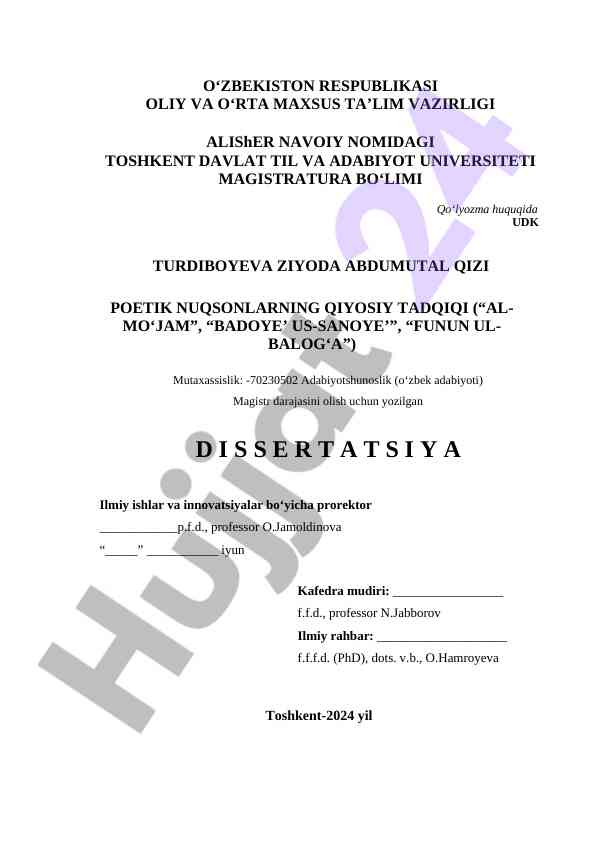 O‘ZBEKISTON RESPUBLIKASI
OLIY VA O‘RTA MAXSUS TA’LIM VAZIRLIGI

ALIShER NAVOIY NOMIDAGI
TOSHKENT DAVLAT TIL VA ADABIYOT UNIVERSITETI
MAGISTRATURA BO‘LIMI

Qo‘lyozma huquqida
UDK

TURDIBOYEVA ZIYODA ABDUMUTAL QIZI

POETIK NUQSONLARNING QIYOSIY TADQIQI (“AL-MO‘JAM”, “BADOYE’ US-SANOYE’”, “FUNUN UL-BALOG‘A”)

Mutaxassislik: -70230502 Adabiyotshunoslik (o‘zbek adabiyoti)
Magistr darajasini olish uchun yozilgan

D I S S E R T A T S I Y A

Ilmiy ishlar va innovatsiyalar bo‘yicha prorektor
____________p.f.d., professor O.Jamoldinova
“_____” ___________ iyun

Kafedra mudiri: _________________
f.f.d., professor N.Jabborov
Ilmiy rahbar: ____________________
f.f.f.d. (PhD), dots. v.b., O.Hamroyeva

Toshkent-2024 yil

Hujjat 24